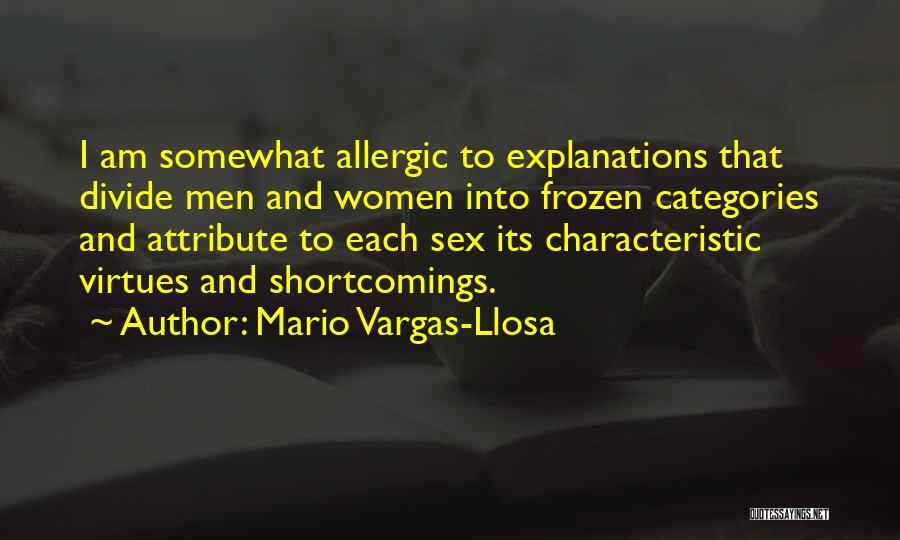 I am somewhat allergic to explanations that divide men and women into frozen categories and attribute to each sex its characteristic virtues and shortcomings.

~ Author: Mario Vargas-Llosa

QUOTESSAYINGS.NET